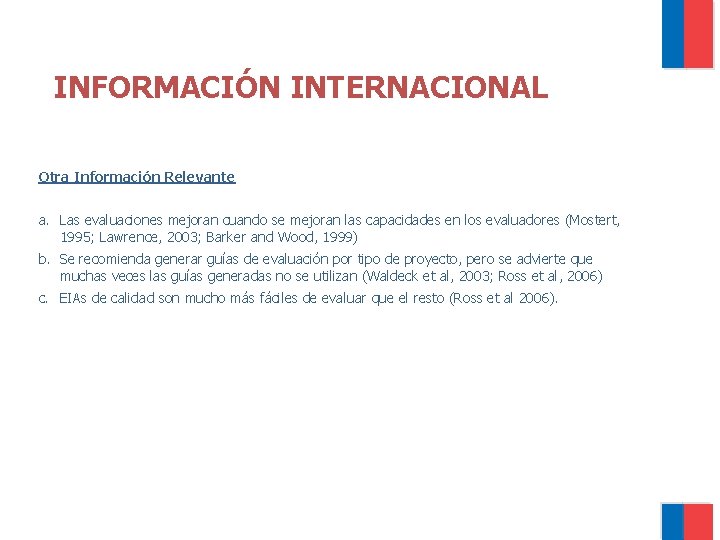 INFORMACIÓN INTERNACIONAL

Otra Información Relevante

a. Las evaluaciones mejoran cuando se mejoran las capacidades en los evaluadores (Mostert, 1995; Lawrence, 2003; Barker and Wood, 1999)
b. Se recomienda generar guías de evaluación por tipo de proyecto, pero se advierte que muchas veces las guías generadas no se utilizan (Waldeck et al, 2003; Ross et al, 2006)
c. EIAs de calidad son mucho más fáciles de evaluar que el resto (Ross et al 2006).